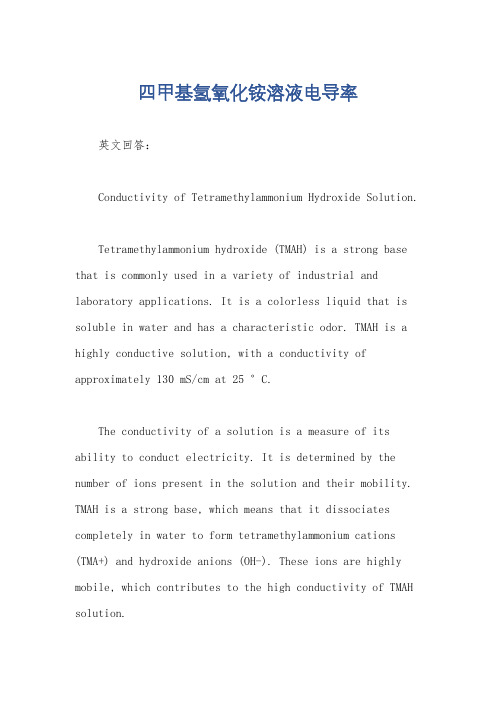 四甲基氢氧化铵溶液电导率

英文回答：

Conductivity of Tetramethylammonium Hydroxide Solution.

Tetramethylammonium hydroxide (TMAH) is a strong base that is commonly used in a variety of industrial and laboratory applications. It is a colorless liquid that is soluble in water and has a characteristic odor. TMAH is a highly conductive solution, with a conductivity of approximately 130 mS/cm at 25 ° C.

The conductivity of a solution is a measure of its ability to conduct electricity. It is determined by the number of ions present in the solution and their mobility. TMAH is a strong base, which means that it dissociates completely in water to form tetramethylammonium cations (TMA+) and hydroxide anions (OH-). These ions are highly mobile, which contributes to the high conductivity of TMAH solution.